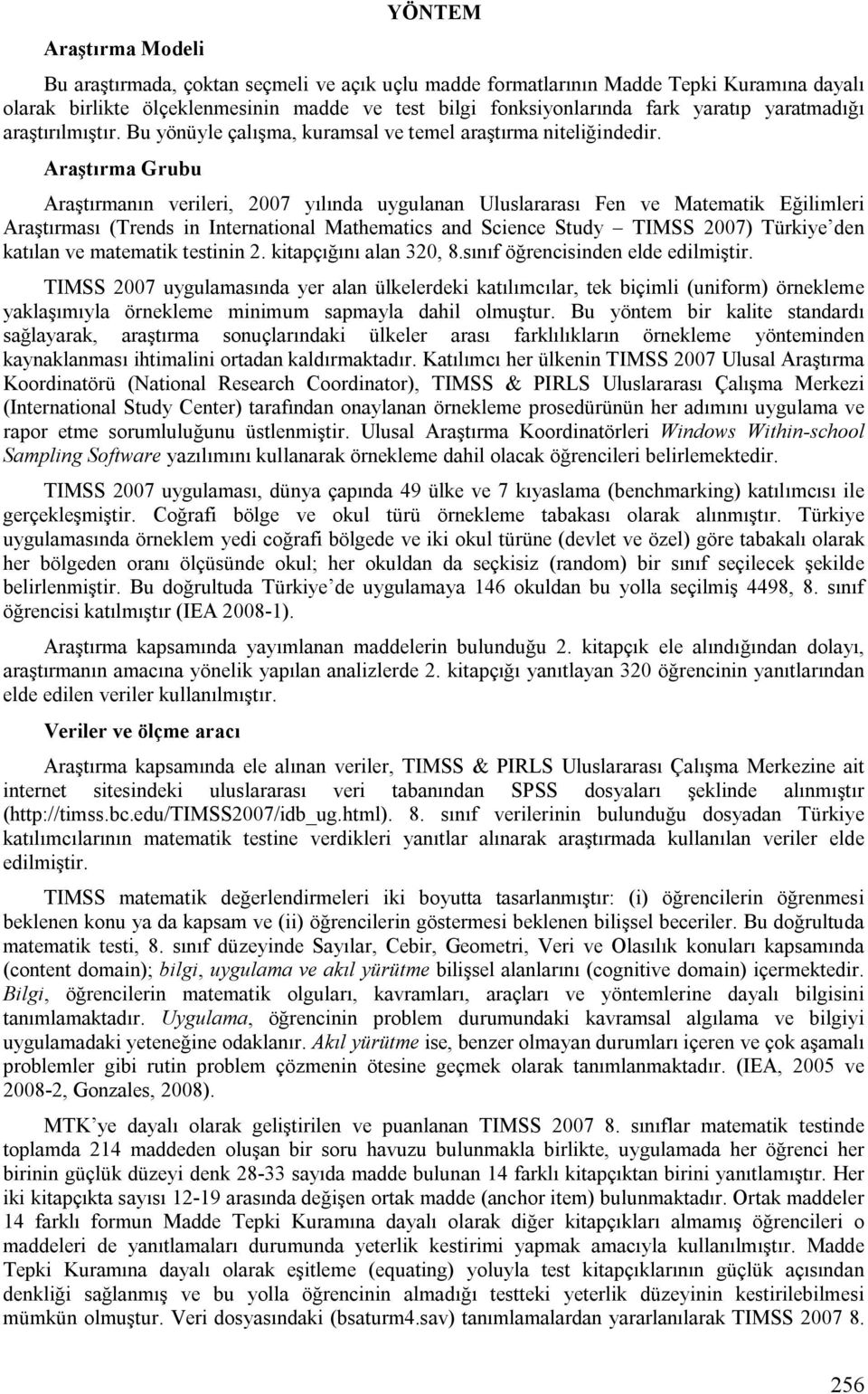 YÖNTEM

Araştırma Modeli

Bu araştırmada, çoktan seçmeli ve açık uçlu madde formatlarının Madde Tepki Kuramına dayalı olarak birlikte ölçeklenmesinin madde ve test bilgi fonksiyonlarında fark yaratıp yaratmadığı araştırılmıştır. Bu yönüyle çalışma, kuramsal ve temel araştırma niteliğindedir.

Araştırma Grubu

Araştırmanın verileri, 2007 yılında uygulanan Uluslararası Fen ve Matematik Eğilimleri Araştırması (Trends in International Mathematics and Science Study – TIMSS 2007) Türkiye'den katılan ve matematik testinin 2. kitapçığını alan 320, 8.sınıf öğrencisinden elde edilmiştir.

TIMSS 2007 uygulamasında yer alan ülkelerdeki katılımcılar, tek biçimli (uniform) örnekleme yaklaşımıyla örnekleme minimum sapmayla dahil olmuştur. Bu yöntem bir kalite standardı sağlayarak, araştırma sonuçlarındaki ülkeler arası farklılıkların örnekleme yönteminden kaynaklanması ihtimalini ortadan kaldırmaktadır. Katılımcı her ülkenin TIMSS 2007 Ulusal Araştırma Koordinatörü (National Research Coordinator), TIMSS & PIRLS Uluslararası Çalışma Merkezi (International Study Center) tarafından onaylanan örnekleme prosedürünün her adımını uygulama ve rapor etme sorumluluğunu üstlenmiştir. Ulusal Araştırma Koordinatörleri Windows Within-school Sampling Software yazılımını kullanarak örnekleme dahil olacak öğrencileri belirlemektedir.

TIMSS 2007 uygulaması, dünya çapında 49 ülke ve 7 kıyaslama (benchmarking) katılımcısı ile gerçekleşmiştir. Coğrafi bölge ve okul türü örnekleme tabakası olarak alınmıştır. Türkiye uygulamasında örneklem yedi coğrafi bölgede ve iki okul türüne (devlet ve özel) göre tabakalı olarak her bölgeden oranı ölçüsünde okul; her okuldan da seçkisiz (random) bir sınıf seçilecek şekilde belirlenmiştir. Bu doğrultuda Türkiye'de uygulamaya 146 okuldan bu yolla seçilmiş 4498, 8. sınıf öğrencisi katılmıştır (IEA 2008-1).

Araştırma kapsamında yayımlanan maddelerin bulunduğu 2. kitapçık ele alındığından dolayı, araştırmanın amacına yönelik yapılan analizlerde 2. kitapçığı yanıtlayan 320 öğrencinin yanıtlarından elde edilen veriler kullanılmıştır.

Veriler ve ölçme aracı

Araştırma kapsamında ele alınan veriler, TIMSS & PIRLS Uluslararası Çalışma Merkezine ait internet sitesindeki uluslararası veri tabanından SPSS dosyaları şeklinde alınmıştır (http://timss.bc.edu/TIMSS2007/idb_ug.html). 8. sınıf verilerinin bulunduğu dosyadan Türkiye katılımcılarının matematik testine verdikleri yanıtlar alınarak araştırmada kullanılan veriler elde edilmiştir.

TIMSS matematik değerlendirmeleri iki boyutta tasarlanmıştır: (i) öğrencilerin öğrenmesi beklenen konu ya da kapsam ve (ii) öğrencilerin göstermesi beklenen bilişsel beceriler. Bu doğrultuda matematik testi, 8. sınıf düzeyinde Sayılar, Cebir, Geometri, Veri ve Olasılık konuları kapsamında (content domain); bilgi, uygulama ve akıl yürütme bilişsel alanlarını (cognitive domain) içermektedir. Bilgi, öğrencilerin matematik olguları, kavramları, araçları ve yöntemlerine dayalı bilgisini tanımlamaktadır. Uygulama, öğrencinin problem durumundaki kavramsal algılama ve bilgiyi uygulamadaki yeteneğine odaklanır. Akıl yürütme ise, benzer olmayan durumları içeren ve çok aşamalı problemler gibi rutin problem çözmenin ötesine geçmek olarak tanımlanmaktadır. (IEA, 2005 ve 2008-2, Gonzales, 2008).

MTK'ye dayalı olarak geliştirilen ve puanlanan TIMSS 2007 8. sınıflar matematik testinde toplamda 214 maddeden oluşan bir soru havuzu bulunmakla birlikte, uygulamada her öğrenci her birinin güçlük düzeyi denk 28-33 sayıda madde bulunan 14 farklı kitapçıktan birini yanıtlamıştır. Her iki kitapçıkta sayısı 12-19 arasında değişen ortak madde (anchor item) bulunmaktadır. Ortak maddeler 14 farklı formun Madde Tepki Kuramına dayalı olarak diğer kitapçıkları almamış öğrencileri o maddeleri de yanıtlamaları durumunda yeterlik kestirimi yapmak amacıyla kullanılmıştır. Madde Tepki Kuramına dayalı olarak eşitleme (equating) yoluyla test kitapçıklarının güçlük açısından denkliği sağlanmış ve bu yolla öğrencinin almadığı testteki yeterlik düzeyinin kestirilebilmesi mümkün olmuştur. Veri dosyasındaki (bsaturm4.sav) tanımlamalardan yararlanılarak TIMSS 2007 8.

256